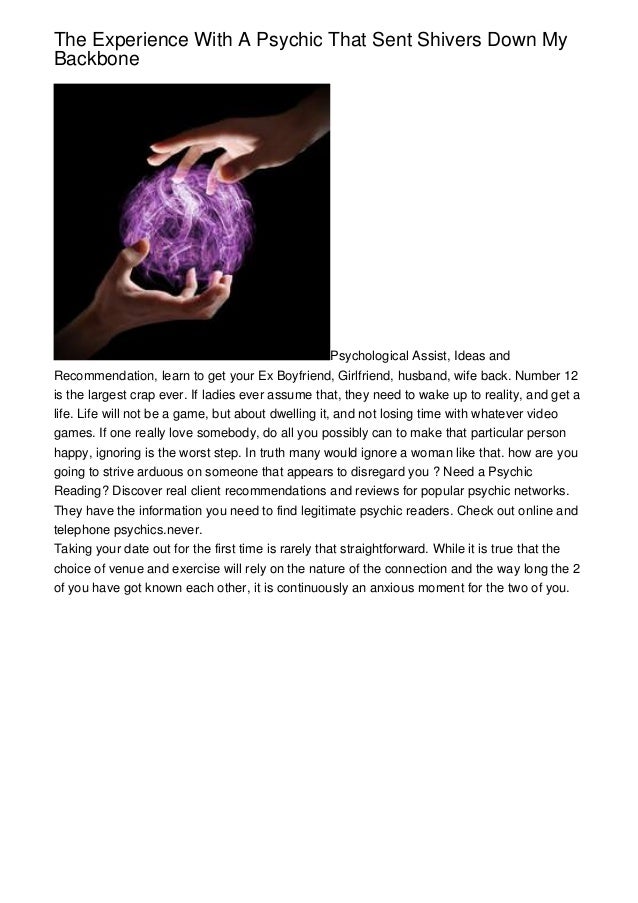 The Experience With A Psychic That Sent Shivers Down My Backbone

Psychological Assist, Ideas and Recommendation, learn to get your Ex Boyfriend, Girlfriend, husband, wife back. Number 12 is the largest crap ever. If ladies ever assume that, they need to wake up to reality, and get a life. Life will not be a game, but about dwelling it, and not losing time with whatever video games. If one really love somebody, do all you possibly can to make that particular person happy, ignoring is the worst step. In truth many would ignore a woman like that. how are you going to strive arduous on someone that appears to disregard you ? Need a Psychic Reading? Discover real client recommendations and reviews for popular psychic networks. They have the information you need to find legitimate psychic readers. Check out online and telephone psychics.never.
Taking your date out for the first time is rarely that straightforward. While it is true that the choice of venue and exercise will rely on the nature of the connection and the way long the 2 of you have got known each other, it is continuously an anxious moment for the two of you.